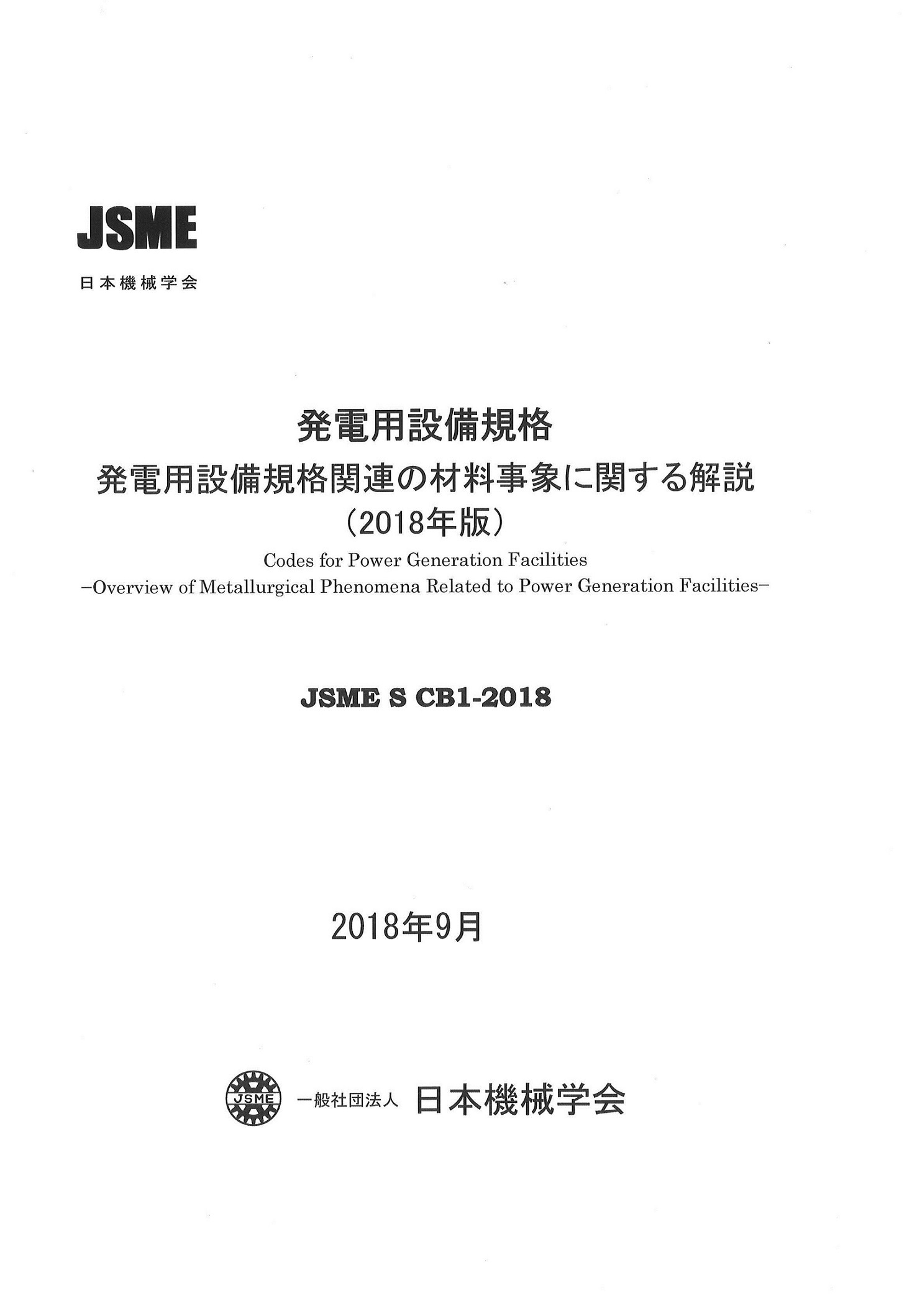 JSME

日本機械学会

発電用設備規格
発電用設備規格関連の材料事象に関する解説
（2018年版）

Codes for Power Generation Facilities
−Overview of Metallurgical Phenomena Related to Power Generation Facilities−

JSME S CB1-2018

2018年9月

JSME 一般社団法人 日本機械学会